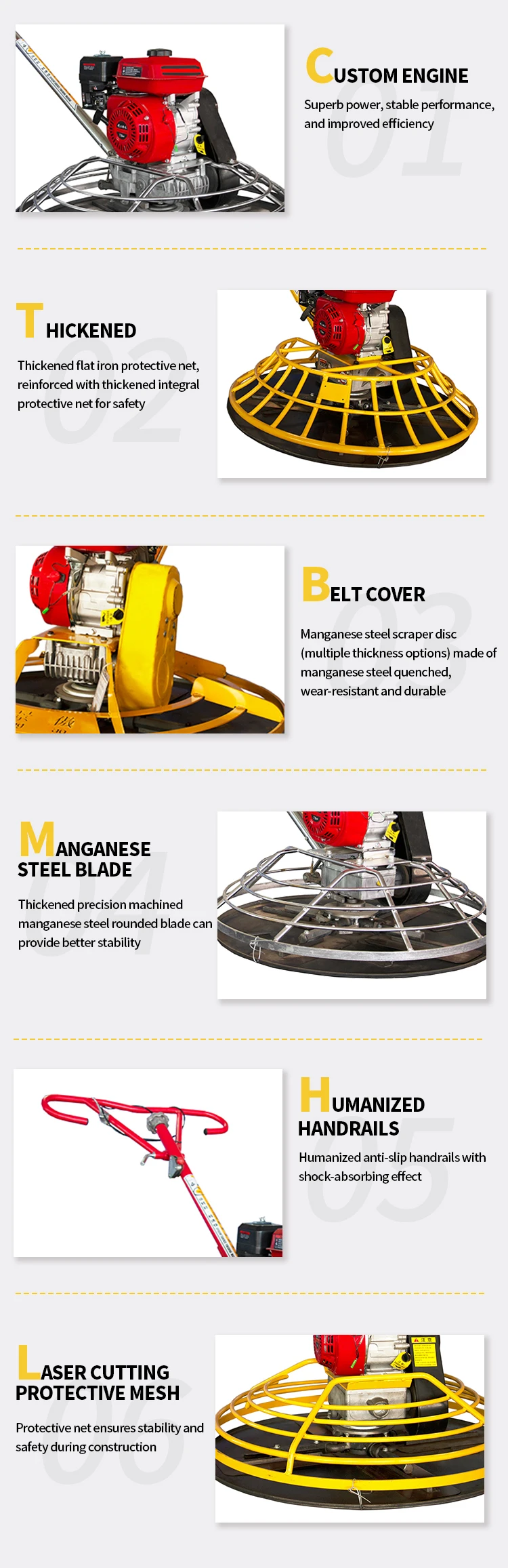 CUSTOM ENGINE

Superb power, stable performance, and improved efficiency

01

THICKENED

Thickened flat iron protective net, reinforced with thickened integral protective net for safety

02

BELT COVER

Manganese steel scraper disc (multiple thickness options) made of manganese steel quenched, wear-resistant and durable

03

MANGANESE STEEL BLADE

Thickened precision machined manganese steel rounded blade can provide better stability

04

HUMANIZED HANDRAILS

Humanized anti-slip handrails with shock-absorbing effect

05

LASER CUTTING PROTECTIVE MESH

Protective net ensures stability and safety during construction

06